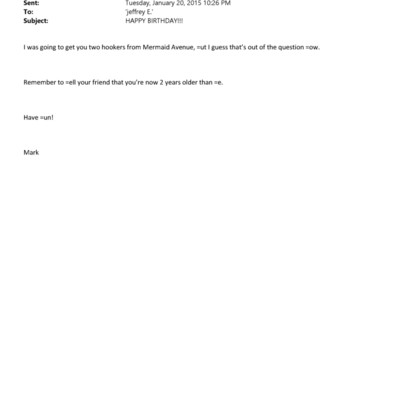 Sent: Tuesday, January 20, 2015 10:26 PM
To: 'jeffrey E.'
Subject: HAPPY BIRTHDAY!!!

I was going to get you two hookers from Mermaid Avenue, =ut I guess that's out of the question =ow.

Remember to =ell your friend that you're now 2 years older than =e.

Have =un!

Mark